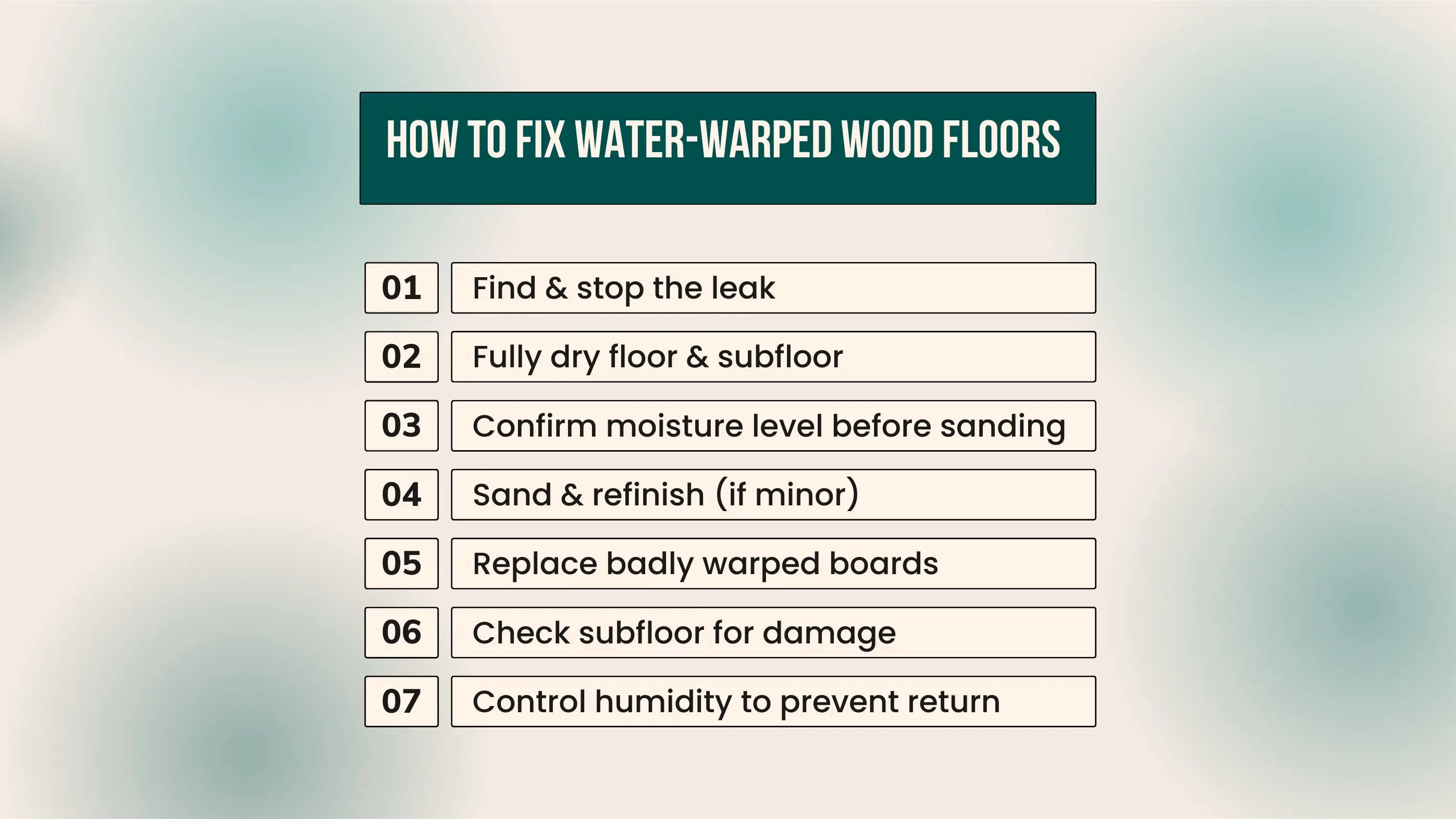 HOW TO FIX WATER-WARPED WOOD FLOORS

01 Find & stop the leak

02 Fully dry floor & subfloor

03 Confirm moisture level before sanding

04 Sand & refinish (if minor)

05 Replace badly warped boards

06 Check subfloor for damage

07 Control humidity to prevent return